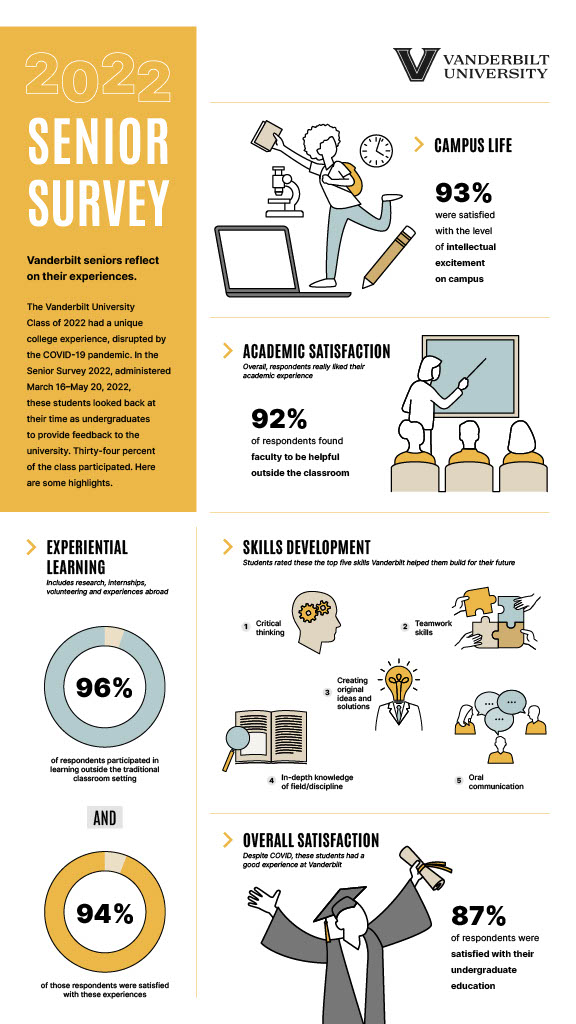 2022 SENIOR SURVEY

Vanderbilt seniors reflect on their experiences.

The Vanderbilt University Class of 2022 had a unique college experience, disrupted by the COVID-19 pandemic. In the Senior Survey 2022, administered March 16–May 20, 2022, these students looked back at their time as undergraduates to provide feedback to the university. Thirty-four percent of the class participated. Here are some highlights.

VANDERBILT UNIVERSITY

CAMPUS LIFE

93% were satisfied with the level of intellectual excitement on campus

ACADEMIC SATISFACTION
Overall, respondents really liked their academic experience

92% of respondents found faculty to be helpful outside the classroom

EXPERIENTIAL LEARNING
Includes research, internships, volunteering and experiences abroad

96%

of respondents participated in learning outside the traditional classroom setting

AND

94%

of those respondents were satisfied with these experiences

SKILLS DEVELOPMENT
Students rated these the top five skills Vanderbilt helped them build for their future

1 Critical thinking

2 Teamwork skills

3 Creating original ideas and solutions

4 In-depth knowledge of field/discipline

5 Oral communication

OVERALL SATISFACTION
Despite COVID, these students had a good experience at Vanderbilt

87% of respondents were satisfied with their undergraduate education